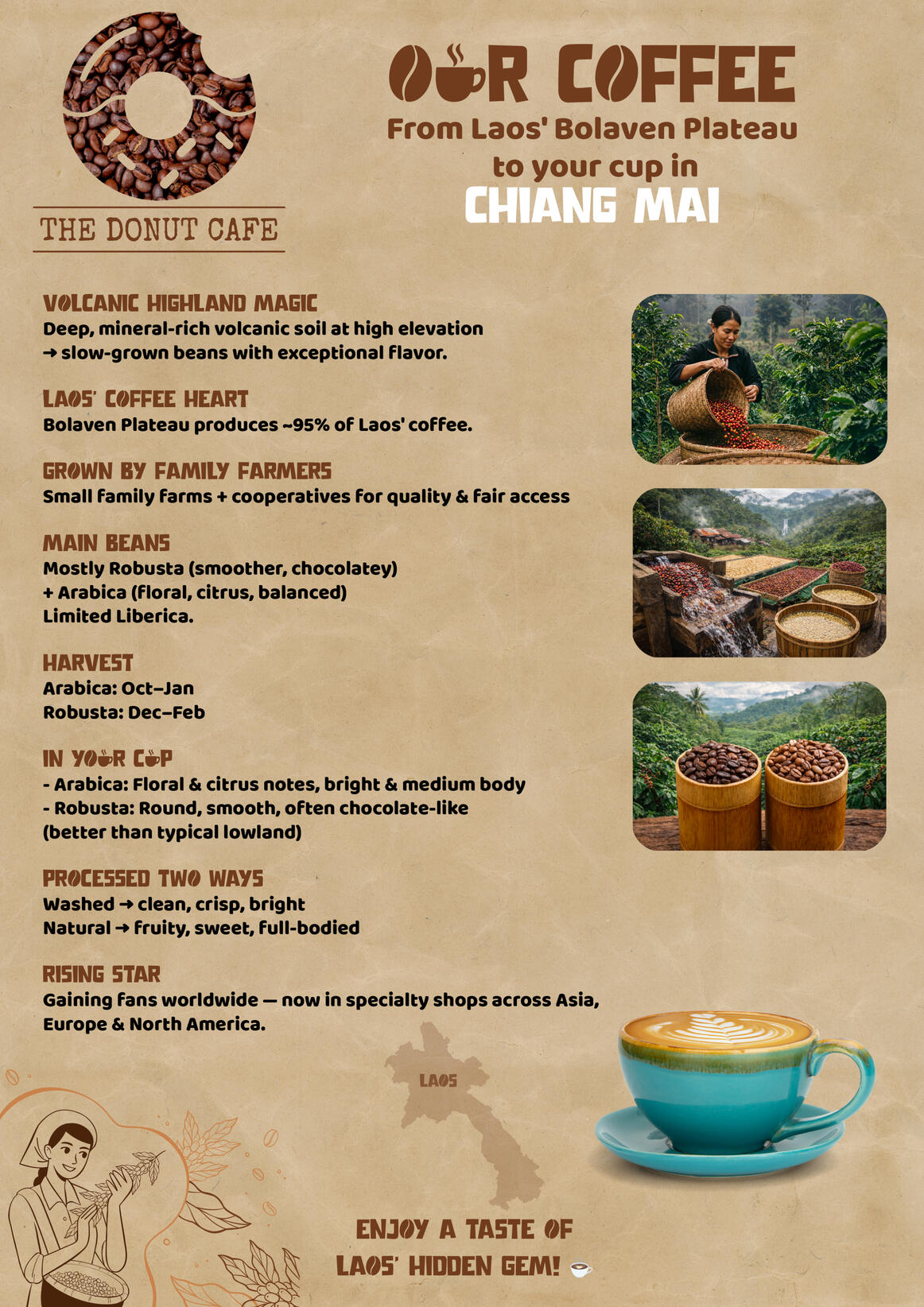 THE DONUT CAFE

OUR COFFEE
From Laos' Bolaven Plateau to your cup in
CHIANG MAI

VOLCANIC HIGHLAND MAGIC
Deep, mineral-rich volcanic soil at high elevation
→ slow-grown beans with exceptional flavor.

LAOS' COFFEE HEART
Bolaven Plateau produces ~95% of Laos' coffee.

GROWN BY FAMILY FARMERS
Small family farms + cooperatives for quality & fair access

MAIN BEANS
Mostly Robusta (smoother, chocolatey)
+ Arabica (floral, citrus, balanced)
Limited Liberica.

HARVEST
Arabica: Oct–Jan
Robusta: Dec–Feb

IN YOUR CUP
- Arabica: Floral & citrus notes, bright & medium body
- Robusta: Round, smooth, often chocolate-like
(better than typical lowland)

PROCESSED TWO WAYS
Washed → clean, crisp, bright
Natural → fruity, sweet, full-bodied

RISING STAR
Gaining fans worldwide — now in specialty shops across Asia, Europe & North America.

LAOS

ENJOY A TASTE OF
LAOS' HIDDEN GEM! ☕